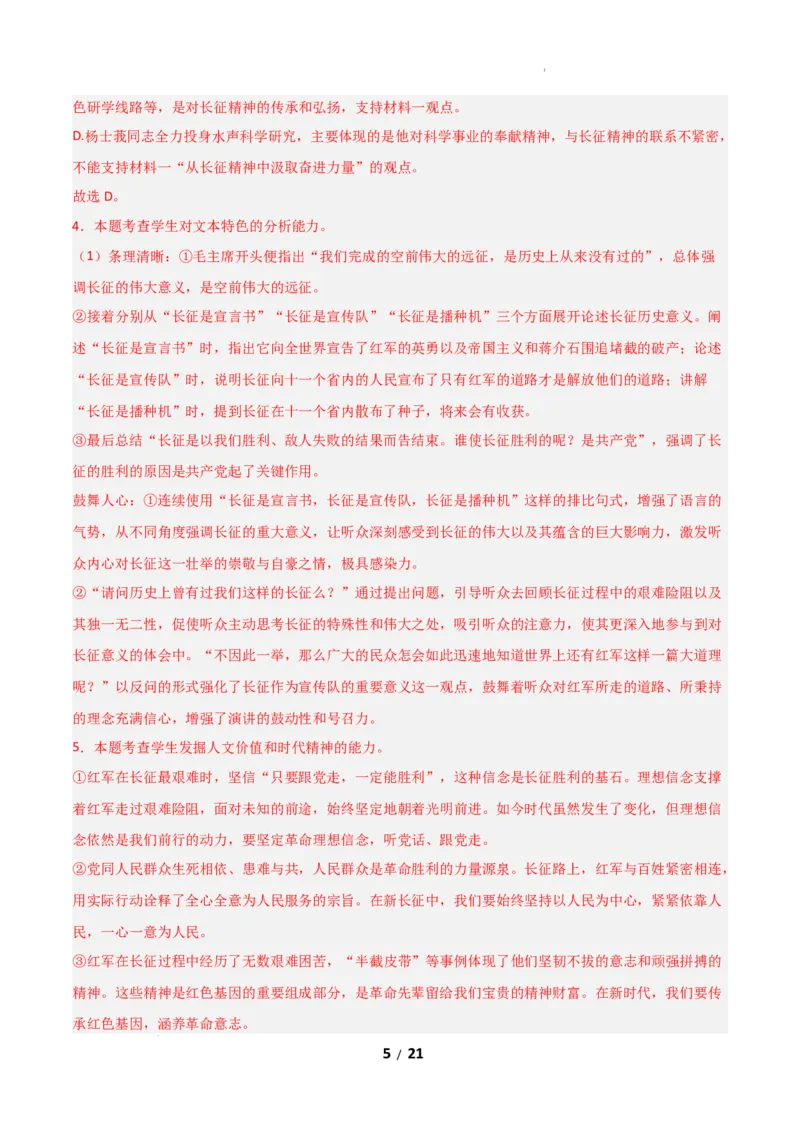 色研学线路等，是对长征精神的传承和弘扬，支持材料一观点。
D.杨士莪同志全力投身水声科学研究，主要体现的是他对科学事业的奉献精神，与长征精神的联系不紧密，不能支持材料一“从长征精神中汲取奋进力量”的观点。
故选 D。
4．本题考查学生对文本特色的分析能力。
（1）条理清晰：①毛主席开头便指出“我们完成的空前伟大的远征，是历史上从来没有过的”，总体强调长征的伟大意义，是空前伟大的远征。
②接着分别从“长征是宣言书”“长征是宣传队”“长征是播种机”三个方面展开论述长征历史意义。阐述“长征是宣言书”时，指出它向全世界宣告了红军的英勇以及帝国主义和蒋介石围追堵截的破产；论述“长征是宣传队”时，说明长征向十一个省内的人民宣布了只有红军的道路才是解放他们的道路；讲解“长征是播种机”时，提到长征在十一个省内散布了种子，将来会有收获。
③最后总结“长征是以我们胜利、敌人失败的结果而告结束。谁使长征胜利的呢？是共产党”，强调了长征的胜利的原因是共产党起了关键作用。
鼓舞人心：①连续使用“长征是宣言书，长征是宣传队，长征是播种机”这样的排比句式，增强了语言的气势，从不同角度强调长征的重大意义，让听众深刻感受到长征的伟大以及其蕴含的巨大影响力，激发听众内心对长征这一壮举的崇敬与自豪之情，极具感染力。
②“请问历史上曾有过我们这样的长征么？”通过提出问题，引导听众去回顾长征过程中的艰难险阻以及其独一无二性，促使听众主动思考长征的特殊性和伟大之处，吸引听众的注意力，使其更深入地参与到对长征意义的体会中。“不因此一举，那么广大的民众怎会如此迅速地知道世界上还有红军这样一篇大道理呢？”以反问的形式强化了长征作为宣传队的重要意义这一观点，鼓舞着听众对红军所走的道路、所秉持的理念充满信心，增强了演讲的鼓动性和号召力。
5．本题考查学生发掘人文价值和时代精神的能力。
①红军在长征最艰难时，坚信“只要跟党走，一定能胜利”，这种信念是长征胜利的基石。理想信念支撑着红军走过艰难险阻，面对未知的前途，始终坚定地朝着光明前进。如今时代虽然发生了变化，但理想信念依然是我们前行的动力，要坚定革命理想信念，听党话、跟党走。
②党同人民群众生死相依、患难与共，人民群众是革命胜利的力量源泉。长征路上，红军与百姓紧密相连，用实际行动诠释了全心全意为人民服务的宗旨。在新长征中，我们要始终坚持以人民为中心，紧紧依靠人民，一心一意为人民。
③红军在长征过程中经历了无数艰难困苦，“半截皮带”等事例体现了他们坚韧不拔的意志和顽强拼搏的精神。这些精神是红色基因的重要组成部分，是革命先辈留给我们宝贵的精神财富。在新时代，我们要传承红色基因，涵养革命意志。
5 / 21